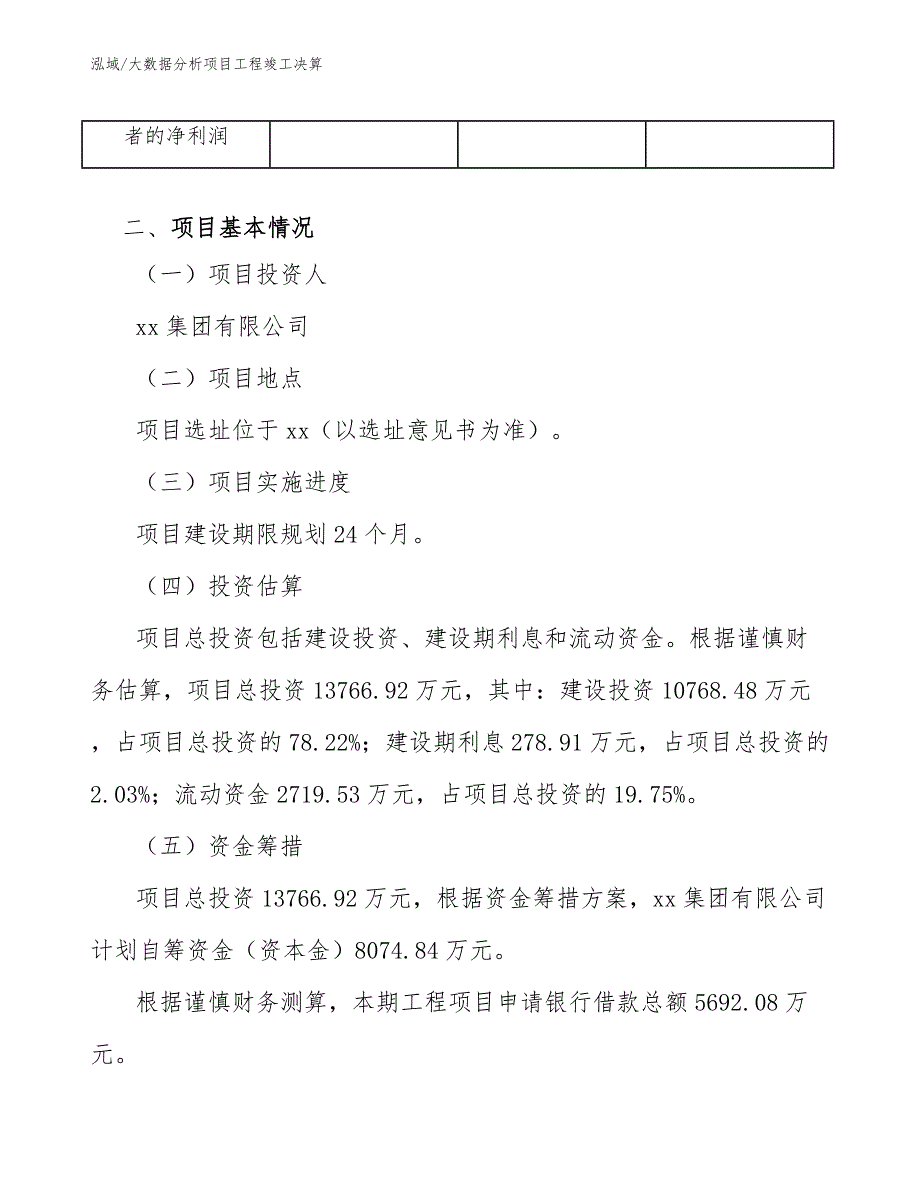 泓域/大数据分析项目工程竣工决算

| 者的净利润 |  |  |  |
|---|---|---|---|

二、项目基本情况

（一）项目投资人

xx 集团有限公司

（二）项目地点

项目选址位于 xx（以选址意见书为准）。

（三）项目实施进度

项目建设期限规划 24 个月。

（四）投资估算

项目总投资包括建设投资、建设期利息和流动资金。根据谨慎财务估算，项目总投资 13766.92 万元，其中：建设投资 10768.48 万元，占项目总投资的 78.22%；建设期利息 278.91 万元，占项目总投资的 2.03%；流动资金 2719.53 万元，占项目总投资的 19.75%。

（五）资金筹措

项目总投资 13766.92 万元，根据资金筹措方案，xx 集团有限公司计划自筹资金（资本金）8074.84 万元。

根据谨慎财务测算，本期工程项目申请银行借款总额 5692.08 万元。